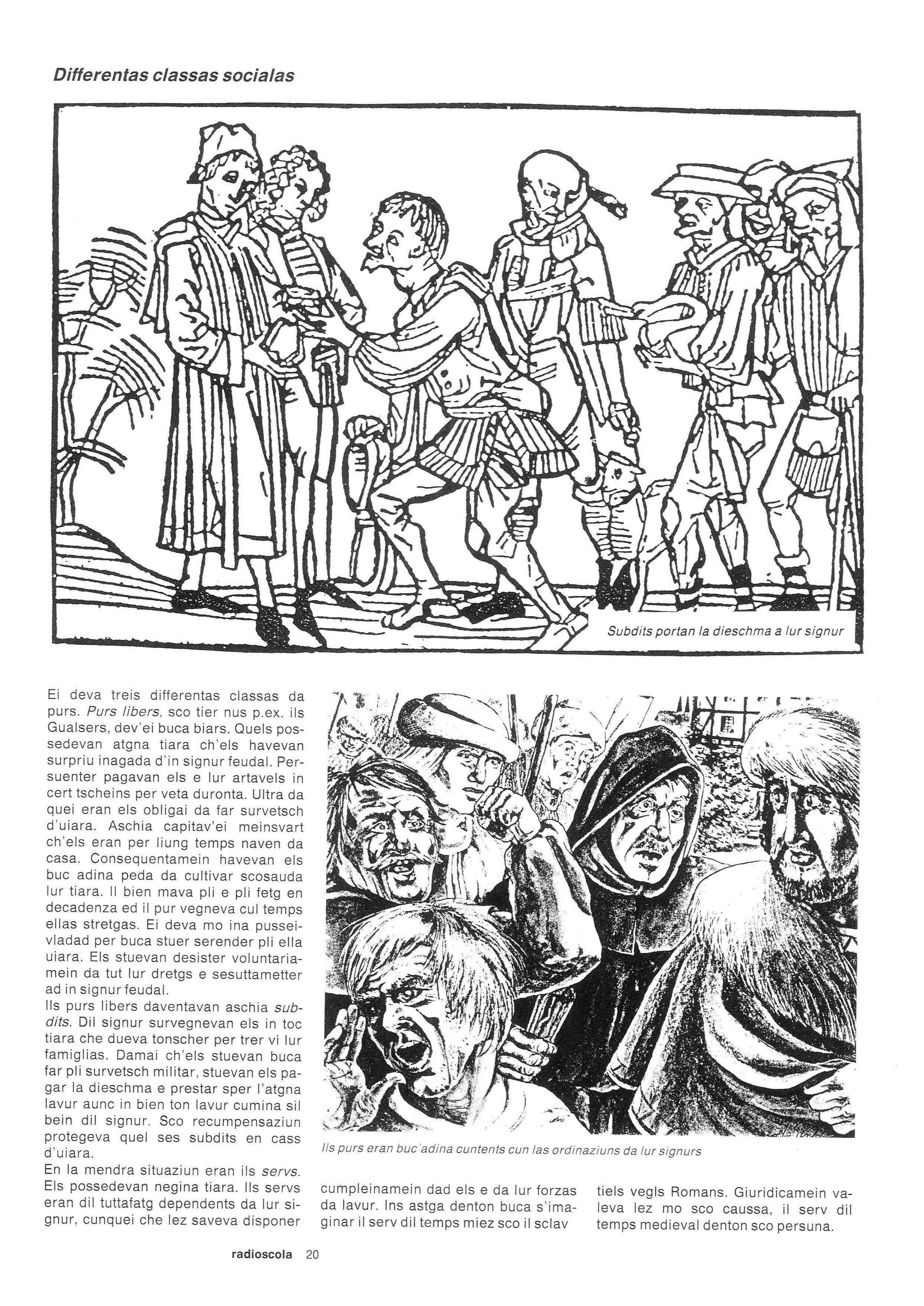 Differentas classas socialas

Subdits portan la dieschma a lur signur

Ei deva treis differentas classas da purs. Purs libers, sco tier nus p.ex. ils Gualsers, dev'ei buca biars. Quels possedevan atgna tiara ch'els havevan surpriu inagada d'in signur feudal. Persuenter pagavan els e lur artavels in cert tscheins per veta duronta. Ultra da quei eran els obligai da far survetsch d'uiara. Aschia capitav'ei meinsvart ch'els eran per liung temps naven da casa. Consequentamein havevan els buc adina peda da cultivar scosauda lur tiara. Il bien mava pli e pli fetg en decadenza ed il pur vegneva cul temps ellas stretgas. Ei deva mo ina pusseivladad per buca stuer serender pli ella uiara. Els stuevan desister voluntariamein da tut lur dretgs e sesuttametter ad in signur feudal.
Ils purs libers daventavan aschia subdits. Dil signur survegnevan els in toc tiara che dueva tonscher per trer vi lur famiglias. Damai ch'els stuevan buca far pli survetsch militar, stuevan els pagar la dieschma e prestar sper l'atgna lavur aunc in bien ton lavur cumina sil bein dil signur. Sco recumpensaziun protegeva quel ses subdits en cass d'uiara.
En la mendra situaziun eran ils servs. Els possedevan negina tiara. Ils servs eran dil tuttafatg dependents da lur signur, cunquei che lez saveva disponer cumpleinamein dad els e da lur forzas da lavur. Ins astga denton buca s'imaginar il serv dil temps miez sco il sclav tiels vegls Romans. Giuridicamein valeva lez mo sco caussa, il serv dil temps medieval denton sco persuna.

Ils purs eran buc'adina cuntents cun las ordinaziuns da lur signurs

radioscola 20